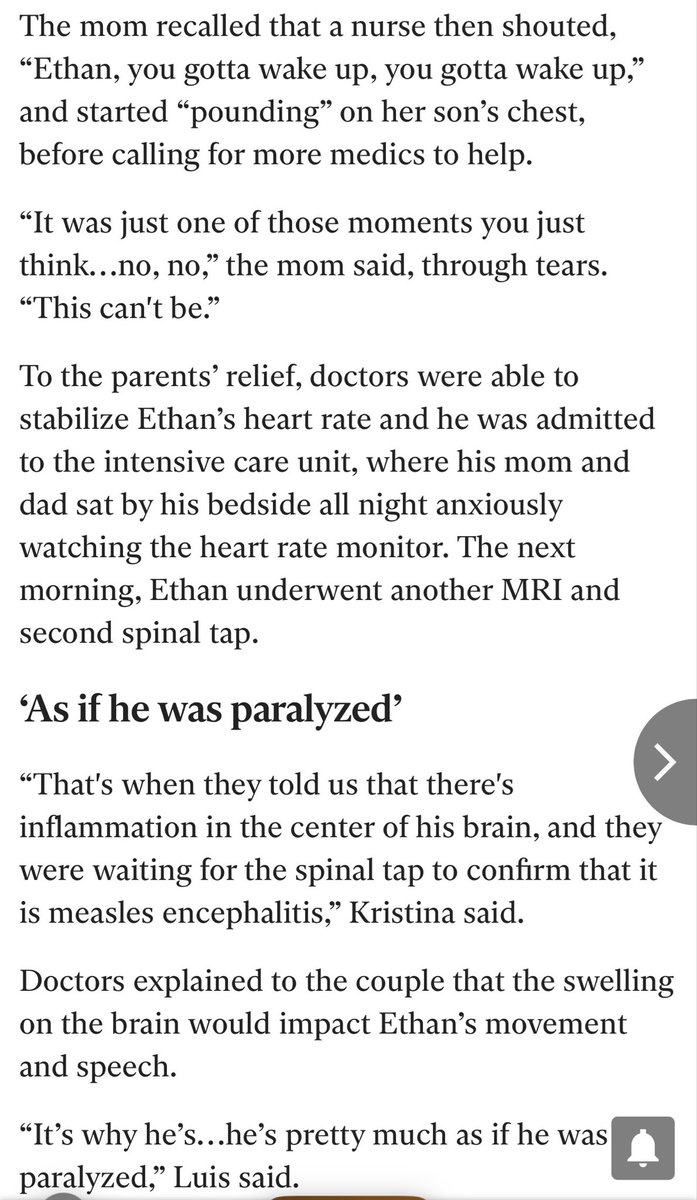 The mom recalled that a nurse then shouted, “Ethan, you gotta wake up, you gotta wake up,” and started “pounding” on her son’s chest, before calling for more medics to help.

“It was just one of those moments you just think…no, no,” the mom said, through tears. “This can't be.”

To the parents’ relief, doctors were able to stabilize Ethan’s heart rate and he was admitted to the intensive care unit, where his mom and dad sat by his bedside all night anxiously watching the heart rate monitor. The next morning, Ethan underwent another MRI and second spinal tap.

‘As if he was paralyzed’

“That's when they told us that there's inflammation in the center of his brain, and they were waiting for the spinal tap to confirm that it is measles encephalitis,” Kristina said.

Doctors explained to the couple that the swelling on the brain would impact Ethan’s movement and speech.

“It’s why he’s…he’s pretty much as if he was paralyzed,” Luis said.